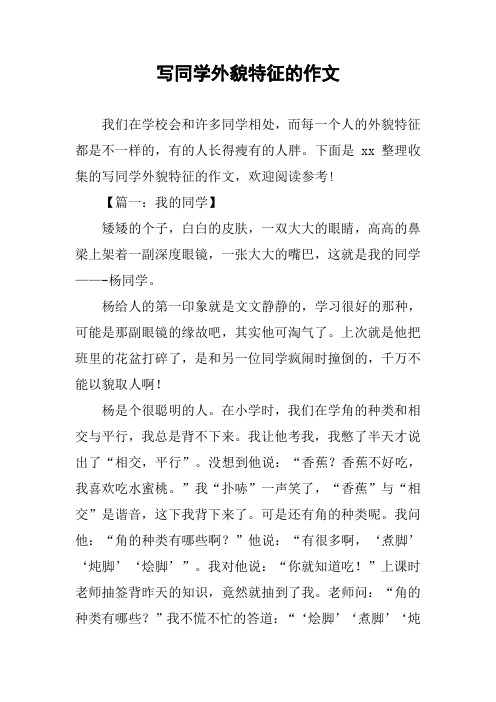 写同学外貌特征的作文

我们在学校会和许多同学相处，而每一个人的外貌特征都是不一样的，有的人长得瘦有的人胖。下面是 xx 整理收集的写同学外貌特征的作文，欢迎阅读参考！

【篇一：我的同学】

矮矮的个子，白白的皮肤，一双大大的眼睛，高高的鼻梁上架着一副深度眼镜，一张大大的嘴巴，这就是我的同学——-杨同学。

杨给人的第一印象就是文文静静的，学习很好的那种，可能是那副眼镜的缘故吧，其实他可淘气了。上次就是他把班里的花盆打碎了，是和另一位同学疯闹时撞倒的，千万不能以貌取人啊！

杨是个很聪明的人。在小学时，我们在学角的种类和相交与平行，我总是背不下来。我让他考我，我憋了半天才说出了“相交，平行”。没想到他说：“香蕉？香蕉不好吃，我喜欢吃水蜜桃。”我“扑哧”一声笑了，“香蕉”与“相交”是谐音，这下我背下来了。可是还有角的种类呢。我问他：“角的种类有哪些啊？”他说：“有很多啊，‘煮脚’‘炖脚’‘烩脚’”。我对他说：“你就知道吃！”上课时老师抽签背昨天的知识，竟然就抽到了我。老师问：“角的种类有哪些？”我不慌不忙的答道：“‘烩脚’‘煮脚’‘炖